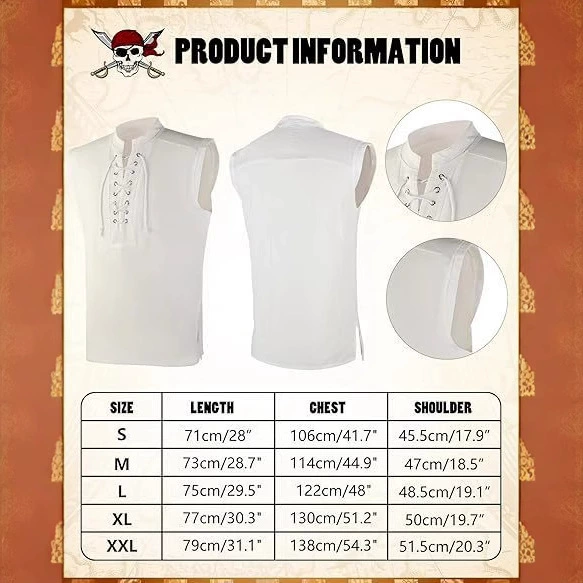 PRODUCT INFORMATION

| SIZE | LENGTH | CHEST | SHOULDER |
|---|---|---|---|
| S | 71cm/28" | 106cm/41.7" | 45.5cm/17.9" |
| M | 73cm/28.7" | 114cm/44.9" | 47cm/18.5" |
| L | 75cm/29.5" | 122cm/48" | 48.5cm/19.1" |
| XL | 77cm/30.3" | 130cm/51.2" | 50cm/19.7" |
| XXL | 79cm/31.1" | 138cm/54.3" | 51.5cm/20.3" |